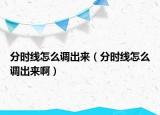 分时线怎么调出来（分时线怎么调出来啊）